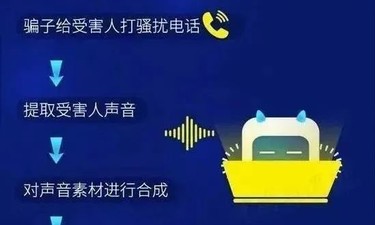 骗子给受害人打骚扰电话

提取受害人声音

对声音素材进行合成